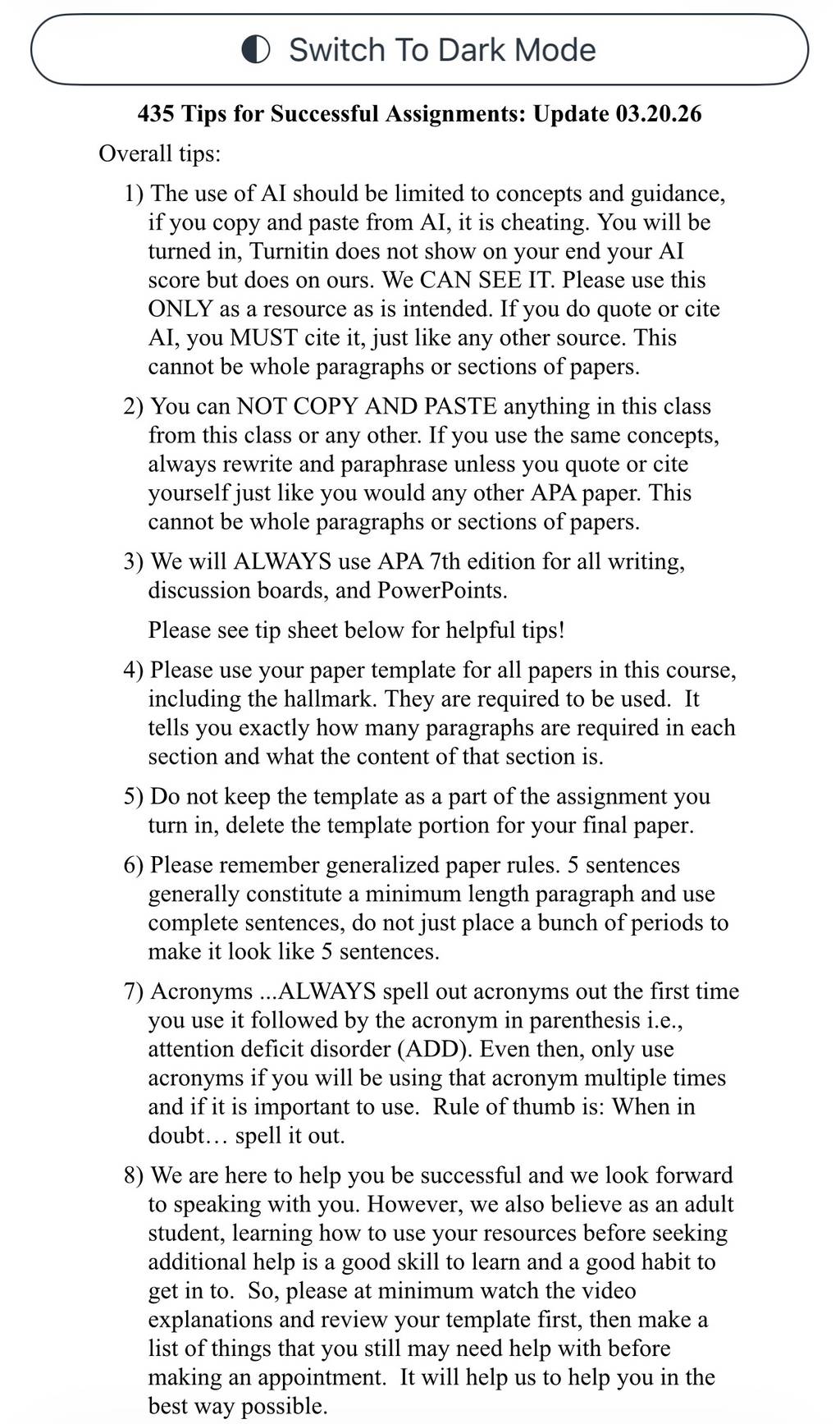 Switch To Dark Mode

435 Tips for Successful Assignments: Update 03.20.26

Overall tips:

1) The use of AI should be limited to concepts and guidance, if you copy and paste from AI, it is cheating. You will be turned in, Turnitin does not show on your end your AI score but does on ours. We CAN SEE IT. Please use this ONLY as a resource as is intended. If you do quote or cite AI, you MUST cite it, just like any other source. This cannot be whole paragraphs or sections of papers.

2) You can NOT COPY AND PASTE anything in this class from this class or any other. If you use the same concepts, always rewrite and paraphrase unless you quote or cite yourself just like you would any other APA paper. This cannot be whole paragraphs or sections of papers.

3) We will ALWAYS use APA 7th edition for all writing, discussion boards, and PowerPoints.

Please see tip sheet below for helpful tips!

4) Please use your paper template for all papers in this course, including the hallmark. They are required to be used. It tells you exactly how many paragraphs are required in each section and what the content of that section is.

5) Do not keep the template as a part of the assignment you turn in, delete the template portion for your final paper.

6) Please remember generalized paper rules. 5 sentences generally constitute a minimum length paragraph and use complete sentences, do not just place a bunch of periods to make it look like 5 sentences.

7) Acronyms ...ALWAYS spell out acronyms out the first time you use it followed by the acronym in parenthesis i.e., attention deficit disorder (ADD). Even then, only use acronyms if you will be using that acronym multiple times and if it is important to use. Rule of thumb is: When in doubt… spell it out.

8) We are here to help you be successful and we look forward to speaking with you. However, we also believe as an adult student, learning how to use your resources before seeking additional help is a good skill to learn and a good habit to get in to. So, please at minimum watch the video explanations and review your template first, then make a list of things that you still may need help with before making an appointment. It will help us to help you in the best way possible.